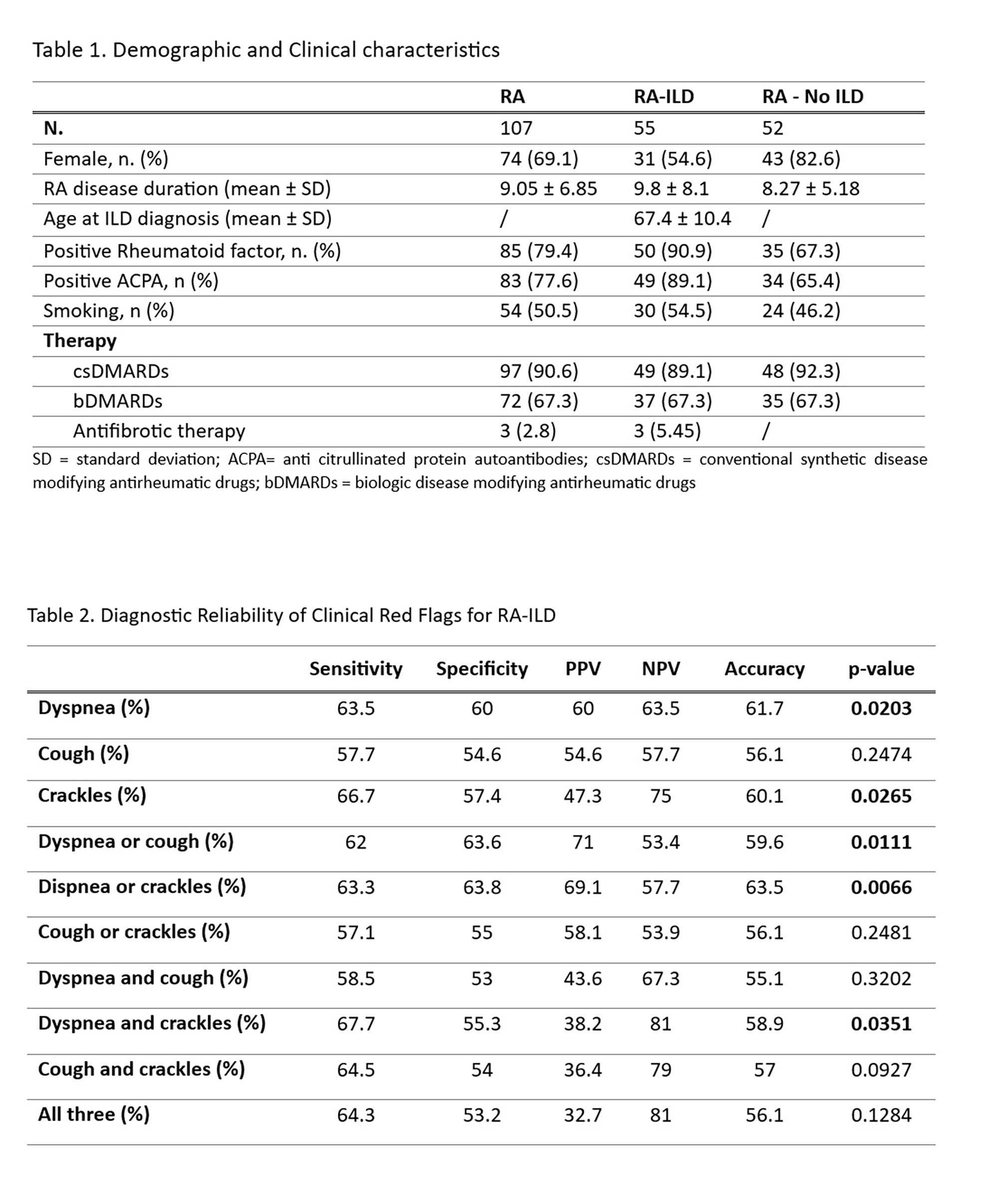 Table 1. Demographic and Clinical characteristics

| | RA | RA-ILD | RA - No ILD |
|---|---|---|---|
| N. | 107 | 55 | 52 |
| Female, n. (%) | 74 (69.1) | 31 (54.6) | 43 (82.6) |
| RA disease duration (mean ± SD) | 9.05 ± 6.85 | 9.8 ± 8.1 | 8.27 ± 5.18 |
| Age at ILD diagnosis (mean ± SD) | / | 67.4 ± 10.4 | / |
| Positive Rheumatoid factor, n. (%) | 85 (79.4) | 50 (90.9) | 35 (67.3) |
| Positive ACPA, n (%) | 83 (77.6) | 49 (89.1) | 34 (65.4) |
| Smoking, n (%) | 54 (50.5) | 30 (54.5) | 24 (46.2) |
| Therapy | | | |
| csDMARDs | 97 (90.6) | 49 (89.1) | 48 (92.3) |
| bDMARDs | 72 (67.3) | 37 (67.3) | 35 (67.3) |
| Antifibrotic therapy | 3 (2.8) | 3 (5.45) | / |

SD = standard deviation; ACPA= anti citrullinated protein autoantibodies; csDMARDs = conventional synthetic disease modifying antirheumatic drugs; bDMARDs = biologic disease modifying antirheumatic drugs

Table 2. Diagnostic Reliability of Clinical Red Flags for RA-ILD

| | Sensitivity | Specificity | PPV | NPV | Accuracy | p-value |
|---|---|---|---|---|---|---|
| Dyspnea (%) | 63.5 | 60 | 60 | 63.5 | 61.7 | 0.0203 |
| Cough (%) | 57.7 | 54.6 | 54.6 | 57.7 | 56.1 | 0.2474 |
| Crackles (%) | 66.7 | 57.4 | 47.3 | 75 | 60.1 | 0.0265 |
| Dyspnea or cough (%) | 62 | 63.6 | 71 | 53.4 | 59.6 | 0.0111 |
| Dispnea or crackles (%) | 63.3 | 63.8 | 69.1 | 57.7 | 63.5 | 0.0066 |
| Cough or crackles (%) | 57.1 | 55 | 58.1 | 53.9 | 56.1 | 0.2481 |
| Dyspnea and cough (%) | 58.5 | 53 | 43.6 | 67.3 | 55.1 | 0.3202 |
| Dyspnea and crackles (%) | 67.7 | 55.3 | 38.2 | 81 | 58.9 | 0.0351 |
| Cough and crackles (%) | 64.5 | 54 | 36.4 | 79 | 57 | 0.0927 |
| All three (%) | 64.3 | 53.2 | 32.7 | 81 | 56.1 | 0.1284 |